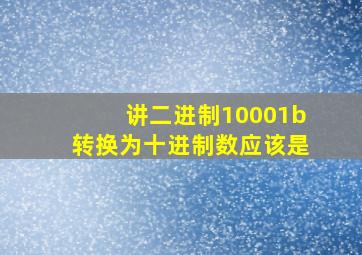 讲二进制10001b
转换为十进制数应该是